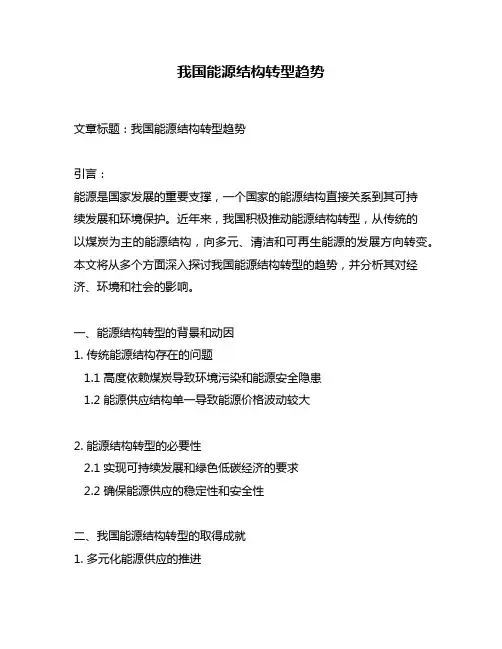 我国能源结构转型趋势

文章标题：我国能源结构转型趋势

引言：
能源是国家发展的重要支撑，一个国家的能源结构直接关系到其可持续发展和环境保护。近年来，我国积极推动能源结构转型，从传统的以煤炭为主的能源结构，向多元、清洁和可再生能源的发展方向转变。本文将从多个方面深入探讨我国能源结构转型的趋势，并分析其对经济、环境和社会的影响。

一、能源结构转型的背景和动因
1. 传统能源结构存在的问题
1.1 高度依赖煤炭导致环境污染和能源安全隐患
1.2 能源供应结构单一导致能源价格波动较大

2. 能源结构转型的必要性
2.1 实现可持续发展和绿色低碳经济的要求
2.2 确保能源供应的稳定性和安全性

二、我国能源结构转型的取得成就
1. 多元化能源供应的推进